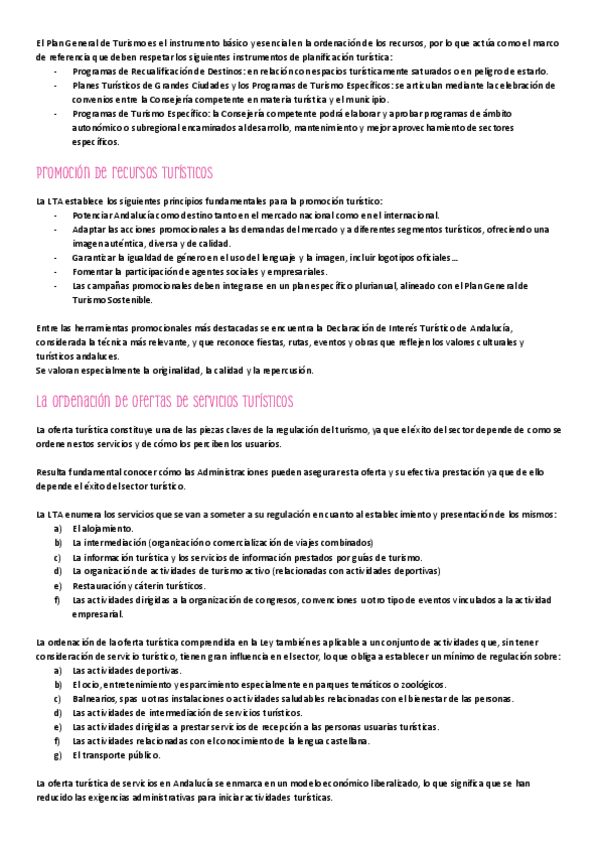 El Plan General de Turismo es el instrumento básico y esencial en la ordenación de los recursos, por lo que actúa como el marco de referencia que deben respetar los siguientes instrumentos de planificación turística:

- Programas de Recualificación de Destinos: en relación con espacios turísticamente saturados o en peligro de estarlo.
- Planes Turísticos de Grandes Ciudades y los Programas de Turismo Específicos: se articulan mediante la celebración de convenios entre la Consejería competente en materia turística y el municipio.
- Programas de Turismo Específico: la Consejería competente podrá elaborar y aprobar programas de ámbito autonómico o subregional encaminados al desarrollo, mantenimiento y mejor aprovechamiento de sectores específicos.

Promoción de recursos turísticos

La LTA establece los siguientes principios fundamentales para la promoción turístico:

- Potenciar Andalucía como destino tanto en el mercado nacional como en el internacional.
- Adaptar las acciones promocionales a las demandas del mercado y a diferentes segmentos turísticos, ofreciendo una imagen auténtica, diversa y de calidad.
- Garantizar la igualdad de género en el uso del lenguaje y la imagen, incluir logotipos oficiales…
- Fomentar la participación de agentes sociales y empresariales.
- Las campañas promocionales deben integrarse en un plan específico plurianual, alineado con el Plan General de Turismo Sostenible.

Entre las herramientas promocionales más destacadas se encuentra la Declaración de Interés Turístico de Andalucía, considerada la técnica más relevante, y que reconoce fiestas, rutas, eventos y obras que reflejen los valores culturales y turísticos andaluces.
Se valoran especialmente la originalidad, la calidad y la repercusión.

La ordenación de ofertas de servicios turísticos

La oferta turística constituye una de las piezas claves de la regulación del turismo, ya que el éxito del sector depende de cómo se ordenen estos servicios y de cómo los perciben los usuarios.

Resulta fundamental conocer cómo las Administraciones pueden asegurar esta oferta y su efectiva prestación ya que de ello depende el éxito del sector turístico.

La LTA enumera los servicios que se van a someter a su regulación en cuanto al establecimiento y presentación de los mismos:

a) El alojamiento.
b) La intermediación (organización o comercialización de viajes combinados)
c) La información turística y los servicios de información prestados por guías de turismo.
d) La organización de actividades de turismo activo (relacionadas con actividades deportivas)
e) Restauración y cáterin turísticos.
f) Las actividades dirigidas a la organización de congresos, convenciones u otro tipo de eventos vinculados a la actividad empresarial.

La ordenación de la oferta turística comprendida en la Ley también es aplicable a un conjunto de actividades que, sin tener consideración de servicio turístico, tienen gran influencia en el sector, lo que obliga a establecer un mínimo de regulación sobre:

a) Las actividades deportivas.
b) El ocio, entretenimiento y esparcimiento especialmente en parques temáticos o zoológicos.
c) Balnearios, spas u otras instalaciones o actividades saludables relacionadas con el bienestar de las personas.
d) Las actividades de intermediación de servicios turísticos.
e) Las actividades dirigidas a prestar servicios de recepción a las personas usuarias turísticas.
f) Las actividades relacionadas con el conocimiento de la lengua castellana.
g) El transporte público.

La oferta turística de servicios en Andalucía se enmarca en un modelo económico liberalizado, lo que significa que se han reducido las exigencias administrativas para iniciar actividades turísticas.